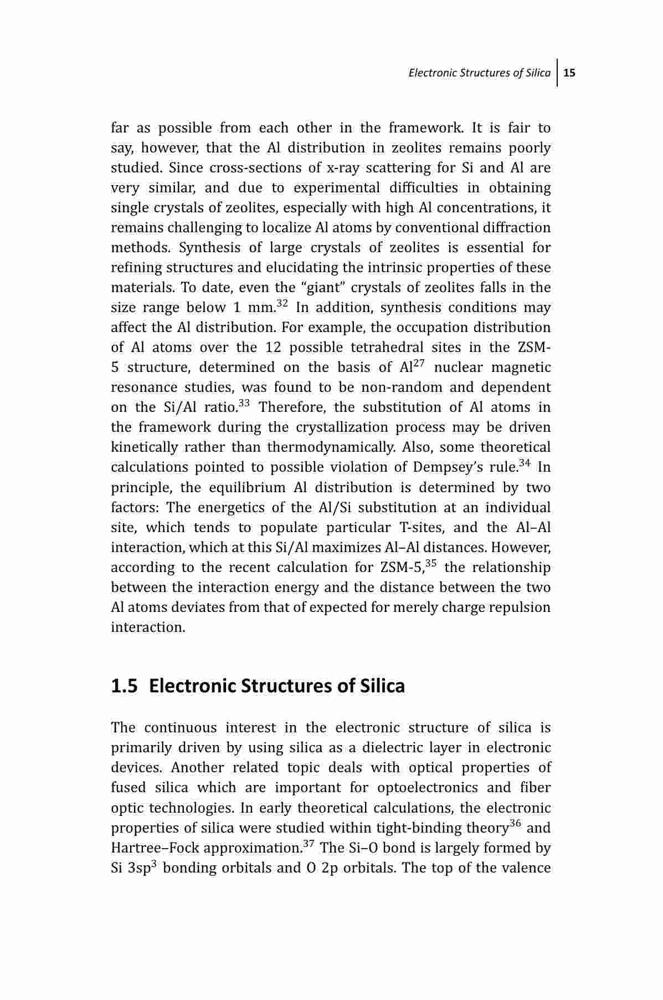 Electronic Structures of Silica | 15

far as possible from each other in the framework. It is fair to say, however, that the Al distribution in zeolites remains poorly studied. Since cross-sections of x-ray scattering for Si and Al are very similar, and due to experimental difficulties in obtaining single crystals of zeolites, especially with high Al concentrations, it remains challenging to localize Al atoms by conventional diffraction methods. Synthesis of large crystals of zeolites is essential for refining structures and elucidating the intrinsic properties of these materials. To date, even the "giant" crystals of zeolites falls in the size range below 1 mm.$^{32}$ In addition, synthesis conditions may affect the Al distribution. For example, the occupation distribution of Al atoms over the 12 possible tetrahedral sites in the ZSM-5 structure, determined on the basis of Al$^{27}$ nuclear magnetic resonance studies, was found to be non-random and dependent on the Si/Al ratio.$^{33}$ Therefore, the substitution of Al atoms in the framework during the crystallization process may be driven kinetically rather than thermodynamically. Also, some theoretical calculations pointed to possible violation of Dempsey's rule.$^{34}$ In principle, the equilibrium Al distribution is determined by two factors: The energetics of the Al/Si substitution at an individual site, which tends to populate particular T-sites, and the Al–Al interaction, which at this Si/Al maximizes Al–Al distances. However, according to the recent calculation for ZSM-5,$^{35}$ the relationship between the interaction energy and the distance between the two Al atoms deviates from that of expected for merely charge repulsion interaction.

1.5 Electronic Structures of Silica

The continuous interest in the electronic structure of silica is primarily driven by using silica as a dielectric layer in electronic devices. Another related topic deals with optical properties of fused silica which are important for optoelectronics and fiber optic technologies. In early theoretical calculations, the electronic properties of silica were studied within tight-binding theory$^{36}$ and Hartree–Fock approximation.$^{37}$ The Si–O bond is largely formed by Si 3sp$^3$ bonding orbitals and O 2p orbitals. The top of the valence